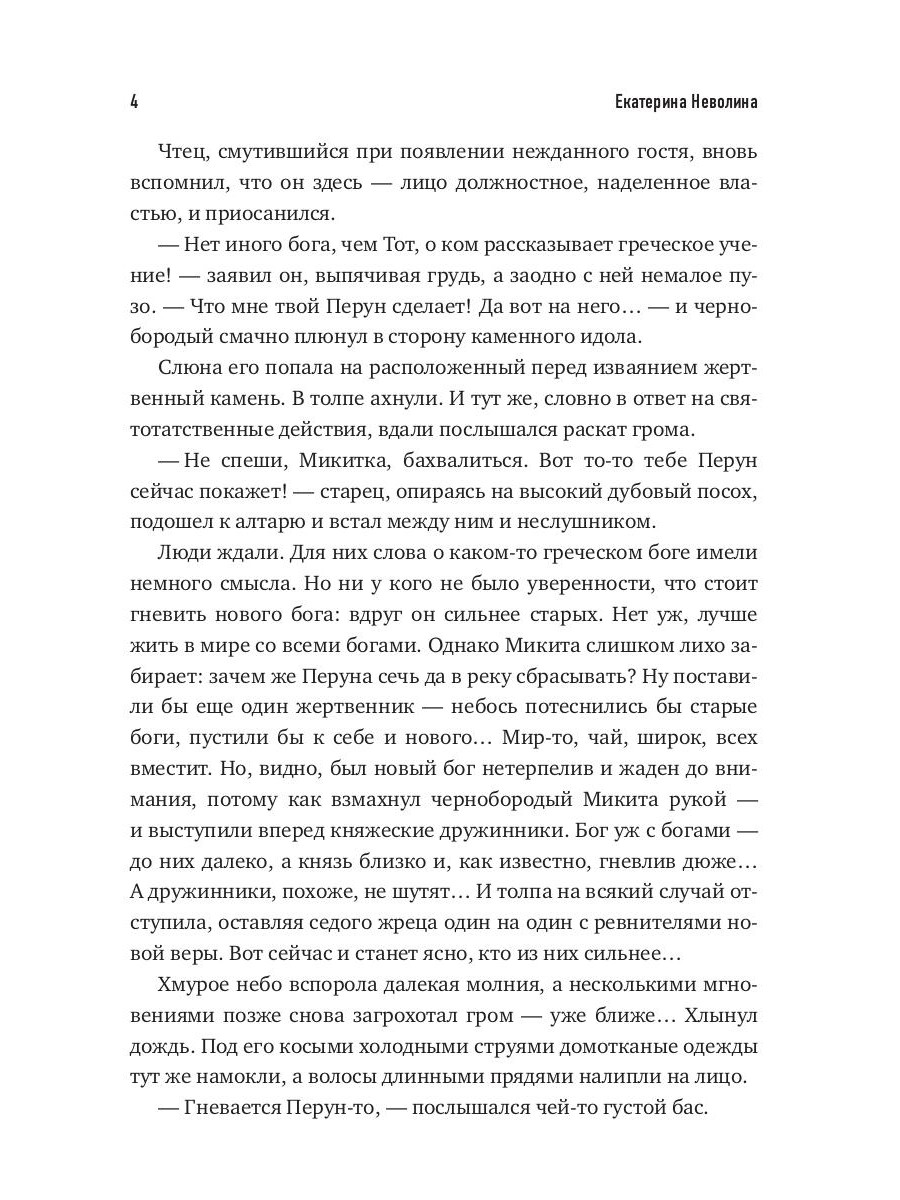 4 Екатерина Неволина

Чтец, смутившийся при появлении нежданного гостя, вновь вспомнил, что он здесь — лицо должностное, наделенное властью, и приосанился.

— Нет иного бога, чем Тот, о ком рассказывает греческое учение! — заявил он, выпячивая грудь, а заодно с ней немалое пузо. — Что мне твой Перун сделает! Да вот на него… — и чернобородый смачно плюнул в сторону каменного идола.

Слюна его попала на расположенный перед изваянием жертвенный камень. В толпе ахнули. И тут же, словно в ответ на святотатственные действия, вдали послышался раскат грома.

— Не спеши, Микитка, бахвалиться. Вот то-то тебе Перун сейчас покажет! — старец, опираясь на высокий дубовый посох, подошел к алтарю и встал между ним и неслушником.

Люди ждали. Для них слова о каком-то греческом боге имели немного смысла. Но ни у кого не было уверенности, что стоит гневить нового бога: вдруг он сильнее старых. Нет уж, лучше жить в мире со всеми богами. Однако Микита слишком лихо забирает: зачем же Перуна сечь да в реку сбрасывать? Ну поставили бы еще один жертвенник — небось потеснились бы старые боги, пустили бы к себе и нового… Мир-то, чай, широк, всех вместит. Но, видно, был новый бог нетерпелив и жаден до внимания, потому как взмахнул чернобородый Микита рукой — и выступили вперед княжеские дружинники. Бог уж с богами — до них далеко, а князь близко и, как известно, гневлив дюже… А дружинники, похоже, не шутят… И толпа на всякий случай отступила, оставляя седого жреца один на один с ревнителями новой веры. Вот сейчас и станет ясно, кто из них сильнее…

Хмурое небо вспорола далекая молния, а несколькими мгновениями позже снова загрохотал гром — уже ближе… Хлынул дождь. Под его косыми холодными струями домотканые одежды тут же намокли, а волосы длинными прядями налипли на лицо.

— Гневается Перун-то, — послышался чей-то густой бас.